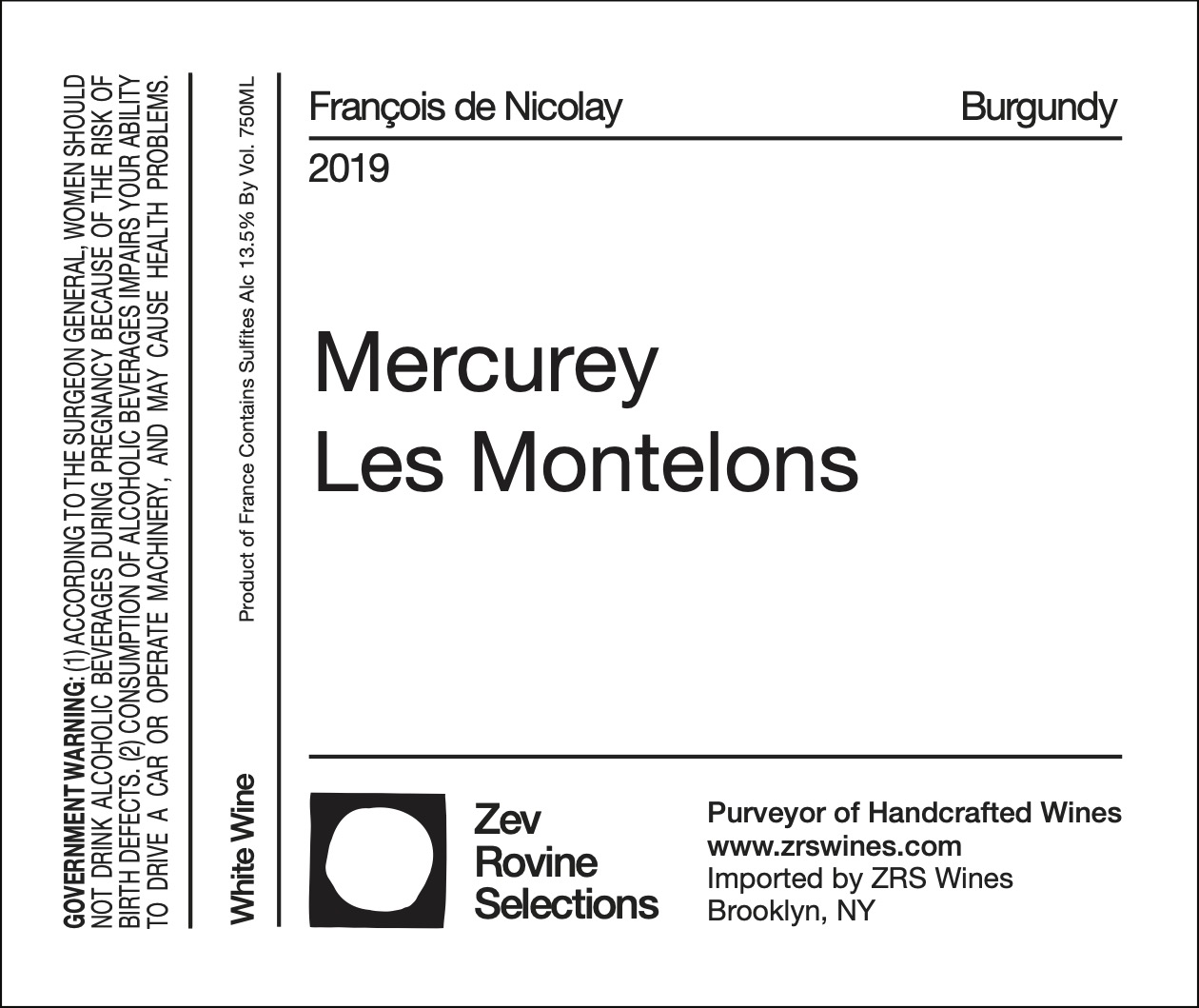 GOVERNMENT WARNING: (1) ACCORDING TO THE SURGEON GENERAL, WOMEN SHOULD NOT DRINK ALCOHOLIC BEVERAGES DURING PREGNANCY BECAUSE OF THE RISK OF BIRTH DEFECTS. (2) CONSUMPTION OF ALCOHOLIC BEVERAGES IMPAIRS YOUR ABILITY TO DRIVE A CAR OR OPERATE MACHINERY, AND MAY CAUSE HEALTH PROBLEMS.

White Wine

Product of France Contains Sulfites Alc 13.5% By Vol. 750ML

François de Nicolay

Burgundy

2019

Mercurey
Les Montelons

Zev
Rovine
Selections

Purveyor of Handcrafted Wines
www.zrswines.com
Imported by ZRS Wines
Brooklyn, NY